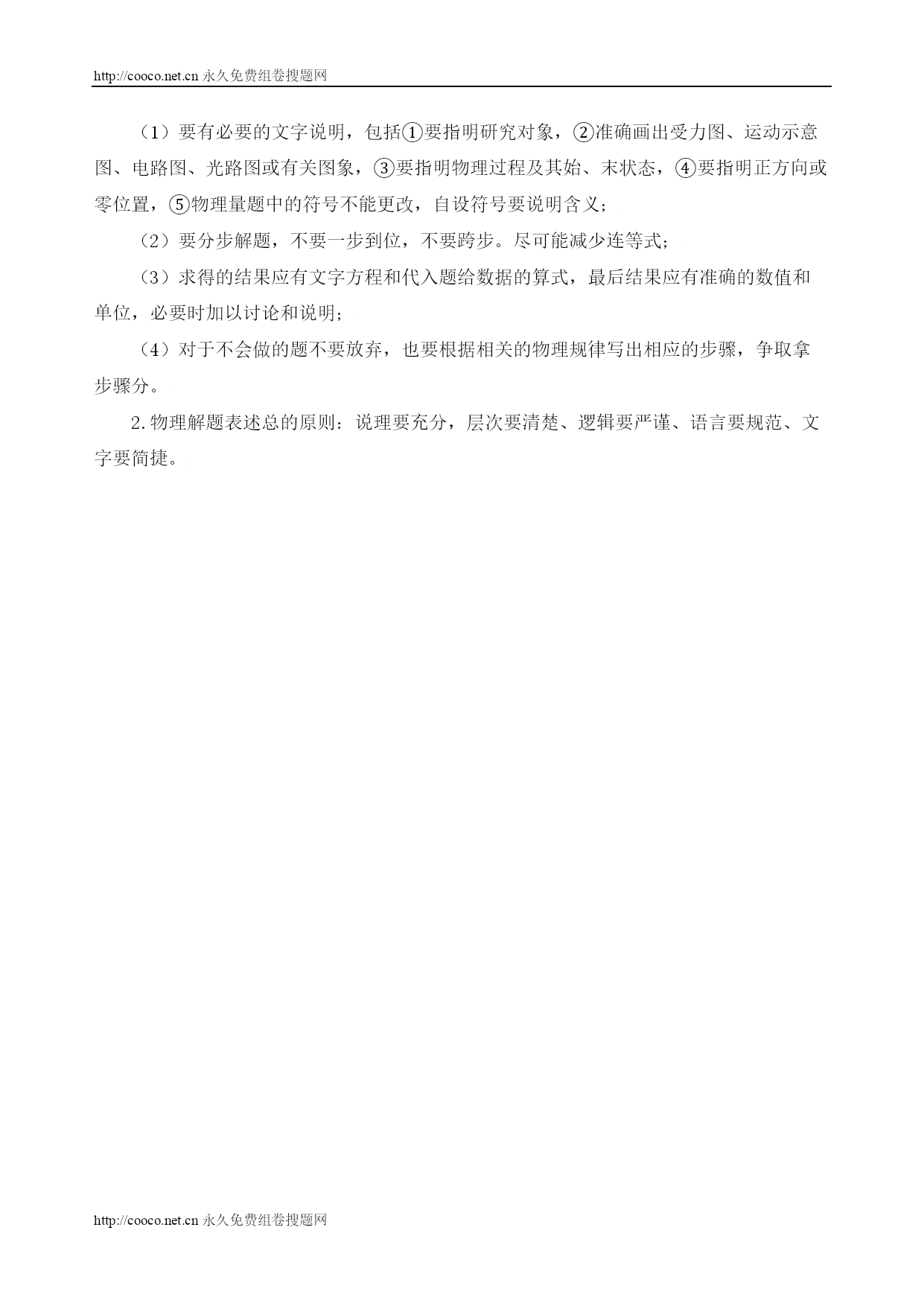 http://cooco.net.cn 永久免费组卷搜题网

（1）要有必要的文字说明，包括①要指明研究对象，②准确画出受力图、运动示意图、电路图、光路图或有关图象，③要指明物理过程及其始、末状态，④要指明正方向或零位置，⑤物理量题中的符号不能更改，自设符号要说明含义；

（2）要分步解题，不要一步到位，不要跨步。尽可能减少连等式；

（3）求得的结果应有文字方程和代入题给数据的算式，最后结果应有准确的数值和单位，必要时加以讨论和说明；

（4）对于不会做的题不要放弃，也要根据相关的物理规律写出相应的步骤，争取拿步骤分。

2.物理解题表述总的原则：说理要充分，层次要清楚、逻辑要严谨、语言要规范、文字要简捷。

http://cooco.net.cn 永久免费组卷搜题网